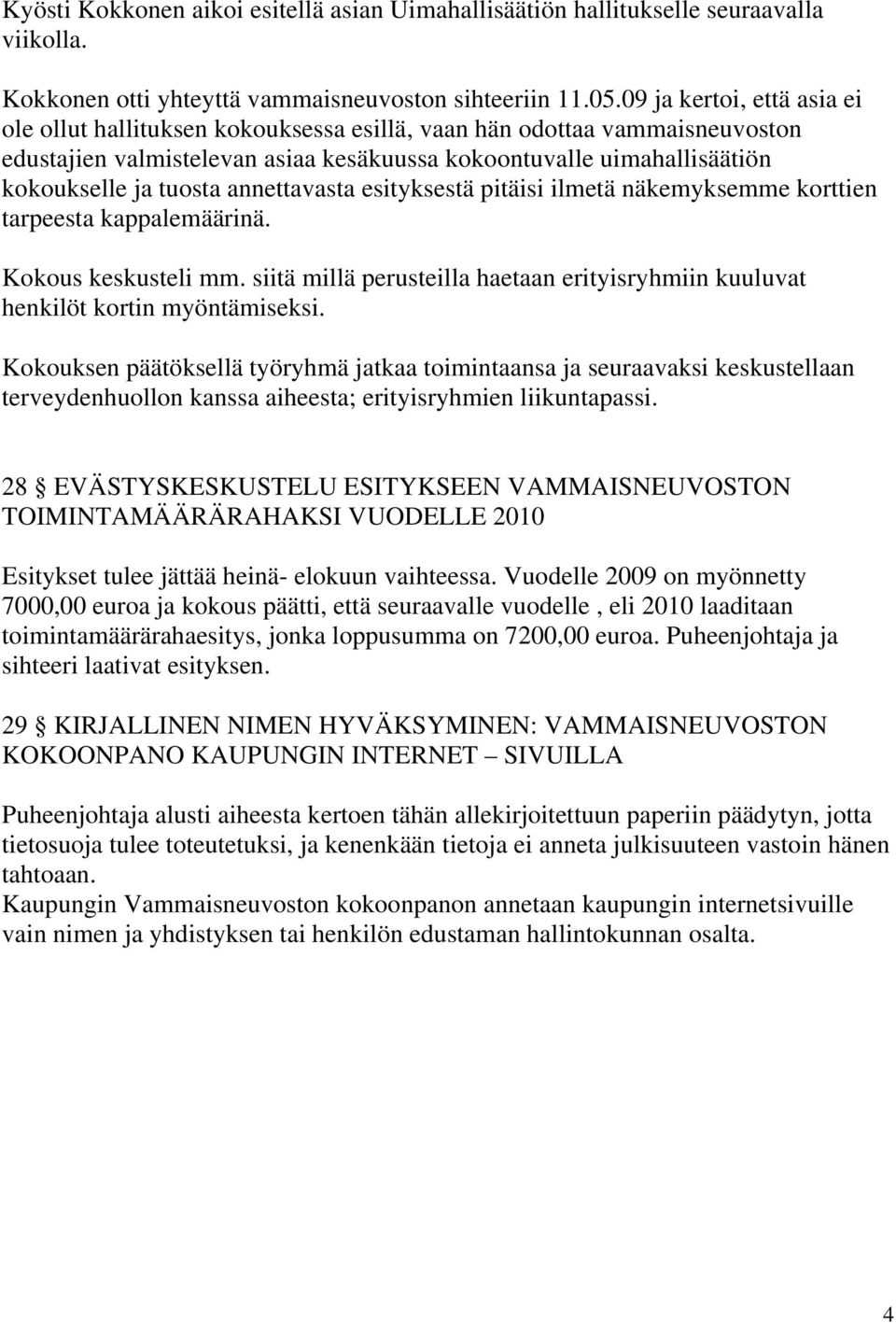 Kyösti Kokkonen aikoi esitellä asian Uimahallisäätiön hallitukselle seuraavalla viikolla.

Kokkonen otti yhteyttä vammaisneuvoston sihteeriin 11.05.09 ja kertoi, että asia ei ole ollut hallituksen kokouksessa esillä, vaan hän odottaa vammaisneuvoston edustajien valmistelevan asiaa kesäkuussa kokoontuvalle uimahallisäätiön kokoukselle ja tuosta annettavasta esityksestä pitäisi ilmetä näkemyksemme korttien tarpeesta kappalemäärinä.

Kokous keskusteli mm. siitä millä perusteilla haetaan erityisryhmiin kuuluvat henkilöt kortin myöntämiseksi.

Kokouksen päätöksellä työryhmä jatkaa toimintaansa ja seuraavaksi keskustellaan terveydenhuollon kanssa aiheesta; erityisryhmien liikuntapassi.

28 EVÄSTYSKESKUSTELU ESITYKSEEN VAMMAISNEUVOSTON TOIMINTAMÄÄRÄRAHAKSI VUODELLE 2010

Esitykset tulee jättää heinä- elokuun vaihteessa. Vuodelle 2009 on myönnetty 7000,00 euroa ja kokous päätti, että seuraavalle vuodelle , eli 2010 laaditaan toimintamäärärahaesitys, jonka loppusumma on 7200,00 euroa. Puheenjohtaja ja sihteeri laativat esityksen.

29 KIRJALLINEN NIMEN HYVÄKSYMINEN: VAMMAISNEUVOSTON KOKOONPANO KAUPUNGIN INTERNET – SIVUILLA

Puheenjohtaja alusti aiheesta kertoen tähän allekirjoitettuun paperiin päädytyn, jotta tietosuoja tulee toteutetuksi, ja kenenkään tietoja ei anneta julkisuuteen vastoin hänen tahtoaan.
Kaupungin Vammaisneuvoston kokoonpanon annetaan kaupungin internetsivuille vain nimen ja yhdistyksen tai henkilön edustaman hallintokunnan osalta.

4